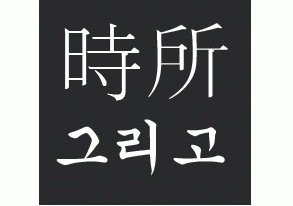 時所
그리고